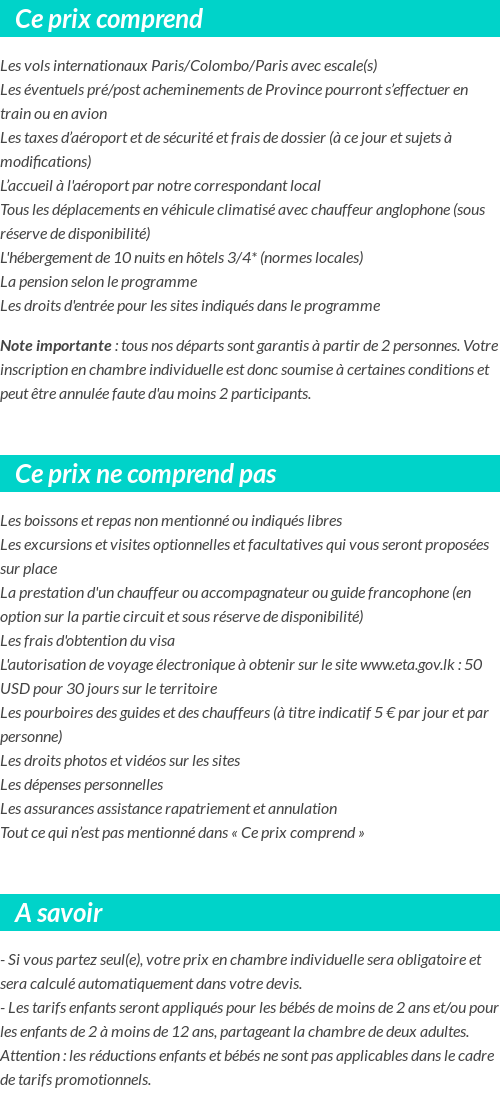 Ce prix comprend

Les vols internationaux Paris/Colombo/Paris avec escale(s)
Les éventuels pré/post acheminements de Province pourront s'effectuer en train ou en avion
Les taxes d'aéroport et de sécurité et frais de dossier (à ce jour et sujets à modifications)
L'accueil à l'aéroport par notre correspondant local
Tous les déplacements en véhicule climatisé avec chauffeur anglophone (sous réserve de disponibilité)
L'hébergement de 10 nuits en hôtels 3/4* (normes locales)
La pension selon le programme
Les droits d'entrée pour les sites indiqués dans le programme

Note importante : tous nos départs sont garantis à partir de 2 personnes. Votre inscription en chambre individuelle est donc soumise à certaines conditions et peut être annulée faute d'au moins 2 participants.

Ce prix ne comprend pas

Les boissons et repas non mentionné ou indiqués libres
Les excursions et visites optionnelles et facultatives qui vous seront proposées sur place
La prestation d'un chauffeur ou accompagnateur ou guide francophone (en option sur la partie circuit et sous réserve de disponibilité)
Les frais d'obtention du visa
L'autorisation de voyage électronique à obtenir sur le site www.eta.gov.lk : 50 USD pour 30 jours sur le territoire
Les pourboires des guides et des chauffeurs (à titre indicatif 5 € par jour et par personne)
Les droits photos et vidéos sur les sites
Les dépenses personnelles
Les assurances assistance rapatriement et annulation
Tout ce qui n'est pas mentionné dans « Ce prix comprend »

A savoir

- Si vous partez seul(e), votre prix en chambre individuelle sera obligatoire et sera calculé automatiquement dans votre devis.
- Les tarifs enfants seront appliqués pour les bébés de moins de 2 ans et/ou pour les enfants de 2 à moins de 12 ans, partageant la chambre de deux adultes. Attention : les réductions enfants et bébés ne sont pas applicables dans le cadre de tarifs promotionnels.